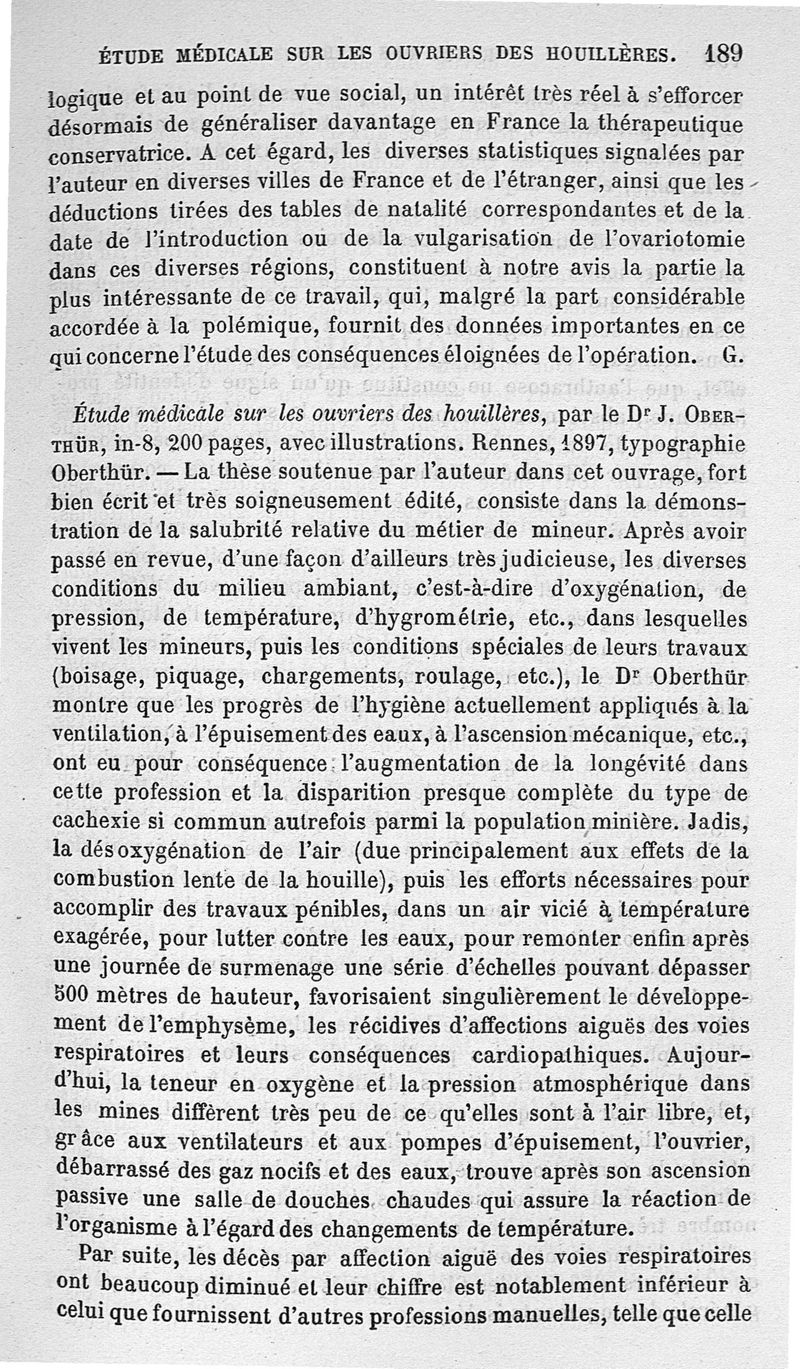 ÉTUDE MÉDICALE SUR LES OUVRIERS DES HOUILLÈRES. 189

logique et au point de vue social, un intérêt très réel à s'efforcer désormais de généraliser davantage en France la thérapeutique conservatrice. A cet égard, les diverses statistiques signalées par l'auteur en diverses villes de France et de l'étranger, ainsi que les déductions tirées des tables de natalité correspondantes et de la date de l'introduction ou de la vulgarisation de l'ovariotomie dans ces diverses régions, constituent à notre avis la partie la plus intéressante de ce travail, qui, malgré la part considérable accordée à la polémique, fournit des données importantes en ce qui concerne l'étude des conséquences éloignées de l'opération. G.

Étude médicale sur les ouvriers des houillères, par le Dr J. Oberthür, in-8, 200 pages, avec illustrations. Rennes, 1897, typographie Oberthür. — La thèse soutenue par l'auteur dans cet ouvrage, fort bien écrit et très soigneusement édité, consiste dans la démonstration de la salubrité relative du métier de mineur. Après avoir passé en revue, d'une façon d'ailleurs très judicieuse, les diverses conditions du milieu ambiant, c'est-à-dire d'oxygénation, de pression, de température, d'hygrométrie, etc., dans lesquelles vivent les mineurs, puis les conditions spéciales de leurs travaux (boisage, piquage, chargements, roulage, etc.), le Dr Oberthür montre que les progrès de l'hygiène actuellement appliqués à la ventilation, à l'épuisement des eaux, à l'ascension mécanique, etc., ont eu pour conséquence l'augmentation de la longévité dans cette profession et la disparition presque complète du type de cachexie si commun autrefois parmi la population minière. Jadis, la désoxygénation de l'air (due principalement aux effets de la combustion lente de la houille), puis les efforts nécessaires pour accomplir des travaux pénibles, dans un air vicié à température exagérée, pour lutter contre les eaux, pour remonter enfin après une journée de surmenage une série d'échelles pouvant dépasser 500 mètres de hauteur, favorisaient singulièrement le développement de l'emphysème, les récidives d'affections aiguës des voies respiratoires et leurs conséquences cardiopathiques. Aujourd'hui, la teneur en oxygène et la pression atmosphérique dans les mines diffèrent très peu de ce qu'elles sont à l'air libre, et, grâce aux ventilateurs et aux pompes d'épuisement, l'ouvrier, débarrassé des gaz nocifs et des eaux, trouve après son ascension passive une salle de douches chaudes qui assure la réaction de l'organisme à l'égard des changements de température.

Par suite, les décès par affection aiguë des voies respiratoires ont beaucoup diminué et leur chiffre est notablement inférieur à celui que fournissent d'autres professions manuelles, telle que celle